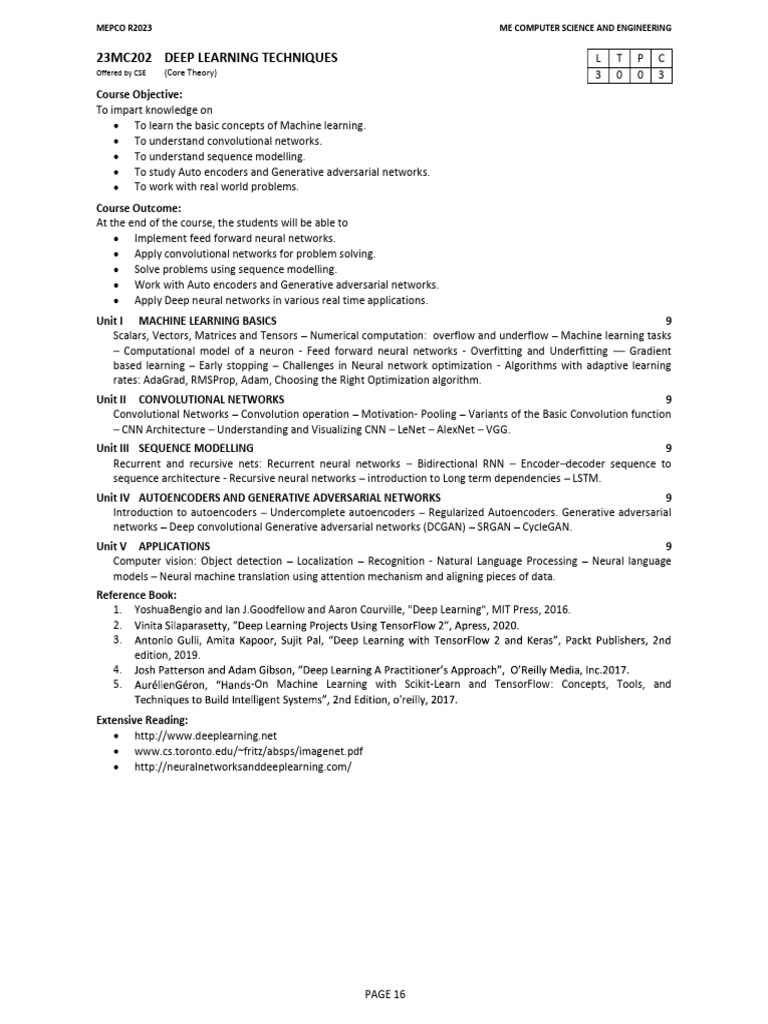 MEPCO R2023

ME COMPUTER SCIENCE AND ENGINEERING

23MC202 DEEP LEARNING TECHNIQUES
Offered by CSE (Core Theory)

| L | T | P | C |
|---|---|---|---|
| 3 | 0 | 0 | 3 |

Course Objective:
To impart knowledge on
- To learn the basic concepts of Machine learning.
- To understand convolutional networks.
- To understand sequence modelling.
- To study Auto encoders and Generative adversarial networks.
- To work with real world problems.

Course Outcome:
At the end of the course, the students will be able to
- Implement feed forward neural networks.
- Apply convolutional networks for problem solving.
- Solve problems using sequence modelling.
- Work with Auto encoders and Generative adversarial networks.
- Apply Deep neural networks in various real time applications.

Unit I MACHINE LEARNING BASICS 9
Scalars, Vectors, Matrices and Tensors – Numerical computation: overflow and underflow – Machine learning tasks – Computational model of a neuron - Feed forward neural networks - Overfitting and Underfitting — Gradient based learning – Early stopping – Challenges in Neural network optimization - Algorithms with adaptive learning rates: AdaGrad, RMSProp, Adam, Choosing the Right Optimization algorithm.

Unit II CONVOLUTIONAL NETWORKS 9
Convolutional Networks – Convolution operation – Motivation- Pooling – Variants of the Basic Convolution function – CNN Architecture – Understanding and Visualizing CNN – LeNet – AlexNet – VGG.

Unit III SEQUENCE MODELLING 9
Recurrent and recursive nets: Recurrent neural networks – Bidirectional RNN – Encoder–decoder sequence to sequence architecture - Recursive neural networks – introduction to Long term dependencies – LSTM.

Unit IV AUTOENCODERS AND GENERATIVE ADVERSARIAL NETWORKS 9
Introduction to autoencoders – Undercomplete autoencoders – Regularized Autoencoders. Generative adversarial networks – Deep convolutional Generative adversarial networks (DCGAN) – SRGAN – CycleGAN.

Unit V APPLICATIONS 9
Computer vision: Object detection – Localization – Recognition - Natural Language Processing – Neural language models – Neural machine translation using attention mechanism and aligning pieces of data.

Reference Book:
1. YoshuaBengio and Ian J.Goodfellow and Aaron Courville, "Deep Learning", MIT Press, 2016.
2. Vinita Silaparasetty, "Deep Learning Projects Using TensorFlow 2", Apress, 2020.
3. Antonio Gulli, Amita Kapoor, Sujit Pal, "Deep Learning with TensorFlow 2 and Keras", Packt Publishers, 2nd edition, 2019.
4. Josh Patterson and Adam Gibson, "Deep Learning A Practitioner's Approach", O'Reilly Media, Inc.2017.
5. AurélienGéron, "Hands-On Machine Learning with Scikit-Learn and TensorFlow: Concepts, Tools, and Techniques to Build Intelligent Systems", 2nd Edition, o'reilly, 2017.

Extensive Reading:
- http://www.deeplearning.net
- www.cs.toronto.edu/~fritz/absps/imagenet.pdf
- http://neuralnetworksanddeeplearning.com/

PAGE 16